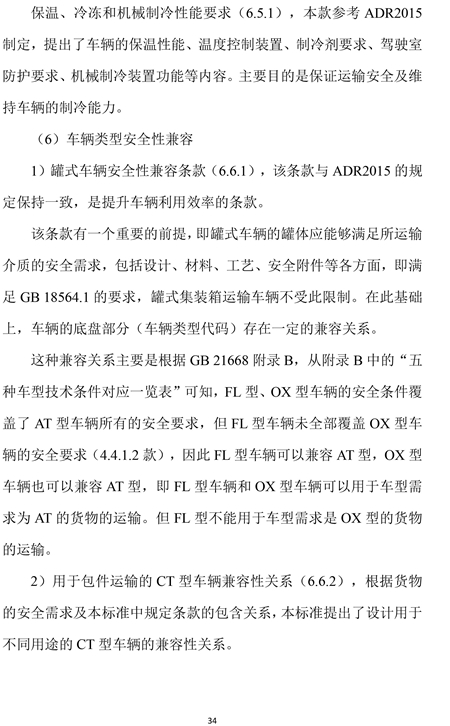 保温、冷冻和机械制冷性能要求（6.5.1），本款参考 ADR2015 制定，提出了车辆的保温性能、温度控制装置、制冷剂要求、驾驶室防护要求、机械制冷装置功能等内容。主要目的是保证运输安全及维持车辆的制冷能力。

（6）车辆类型安全性兼容

1）罐式车辆安全性兼容条款（6.6.1），该条款与 ADR2015 的规定保持一致，是提升车辆利用效率的条款。

该条款有一个重要的前提，即罐式车辆的罐体应能够满足所运输介质的安全需求，包括设计、材料、工艺、安全附件等各方面，即满足 GB 18564.1 的要求，罐式集装箱运输车辆不受此限制。在此基础上，车辆的底盘部分（车辆类型代码）存在一定的兼容关系。

这种兼容关系主要是根据 GB 21668 附录 B，从附录 B 中的“五种车型技术条件对应一览表”可知，FL 型、OX 型车辆的安全条件覆盖了 AT 型车辆所有的安全要求，但 FL 型车辆未全部覆盖 OX 型车辆的安全要求（4.4.1.2 款），因此 FL 型车辆可以兼容 AT 型，OX 型车辆也可以兼容 AT 型，即 FL 型车辆和 OX 型车辆可以用于车型需求为 AT 的货物的运输。但 FL 型不能用于车型需求是 OX 型的货物的运输。

2）用于包件运输的 CT 型车辆兼容性关系（6.6.2），根据货物的安全需求及本标准中规定条款的包含关系，本标准提出了设计用于不同用途的 CT 型车辆的兼容性关系。

34